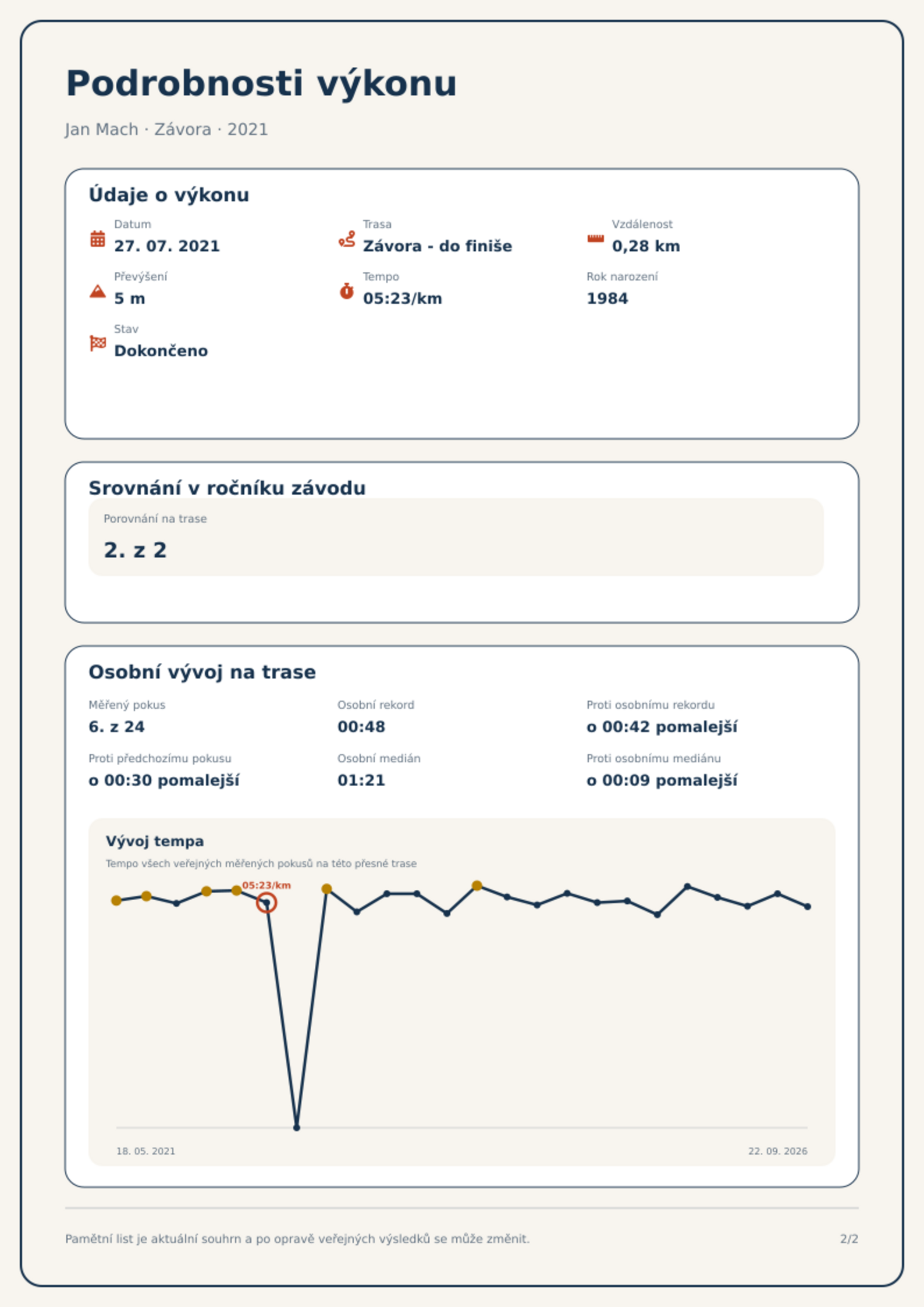 Podrobnosti výkonu

Jan Mach · Závora · 2021

Údaje o výkonu

Datum
27. 07. 2021

Trasa
Závora - do finiše

Vzdálenost
0,28 km

Převýšení
5 m

Tempo
05:23/km

Rok narození
1984

Stav
Dokončeno

Srovnání v ročníku závodu

Porovnání na trase
2. z 2

Osobní vývoj na trase

Měřený pokus
6. z 24

Osobní rekord
00:48

Proti osobnímu rekordu
o 00:42 pomalejší

Proti předchozímu pokusu
o 00:30 pomalejší

Osobní medián
01:21

Proti osobnímu mediánu
o 00:09 pomalejší

Vývoj tempa

Tempo všech veřejných měřených pokusů na této přesné trase

05:23/km

18. 05. 2021

22. 09. 2026

Pamětní list je aktuální souhrn a po opravě veřejných výsledků se může změnit.

2/2